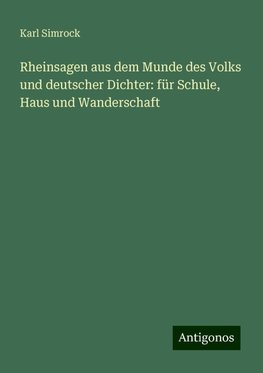 Karl Simrock

Rheinsagen aus dem Munde des Volks und deutscher Dichter: für Schule, Haus und Wanderschaft

Antigonos